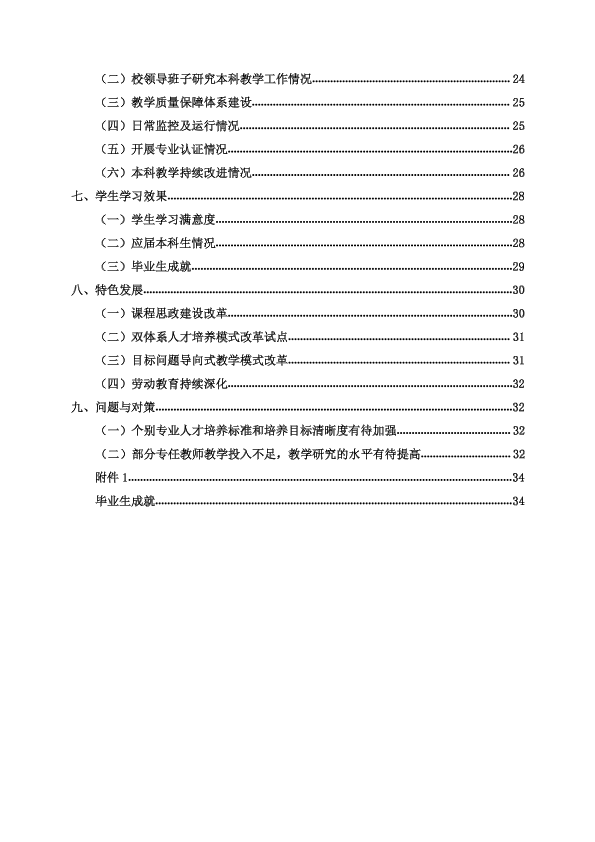 （二）校领导班子研究本科教学工作情况 24
（三）教学质量保障体系建设 25
（四）日常监控及运行情况 25
（五）开展专业认证情况 26
（六）本科教学持续改进情况 26
七、学生学习效果 28
（一）学生学习满意度 28
（二）应届本科生情况 28
（三）毕业生成就 29
八、特色发展 30
（一）课程思政建设改革 30
（二）双体系人才培养模式改革试点 31
（三）目标问题导向式教学模式改革 31
（四）劳动教育持续深化 32
九、问题与对策 32
（一）个别专业人才培养标准和培养目标清晰度有待加强 32
（二）部分专任教师教学投入不足，教学研究的水平有待提高 32
附件1 34
毕业生成就 34